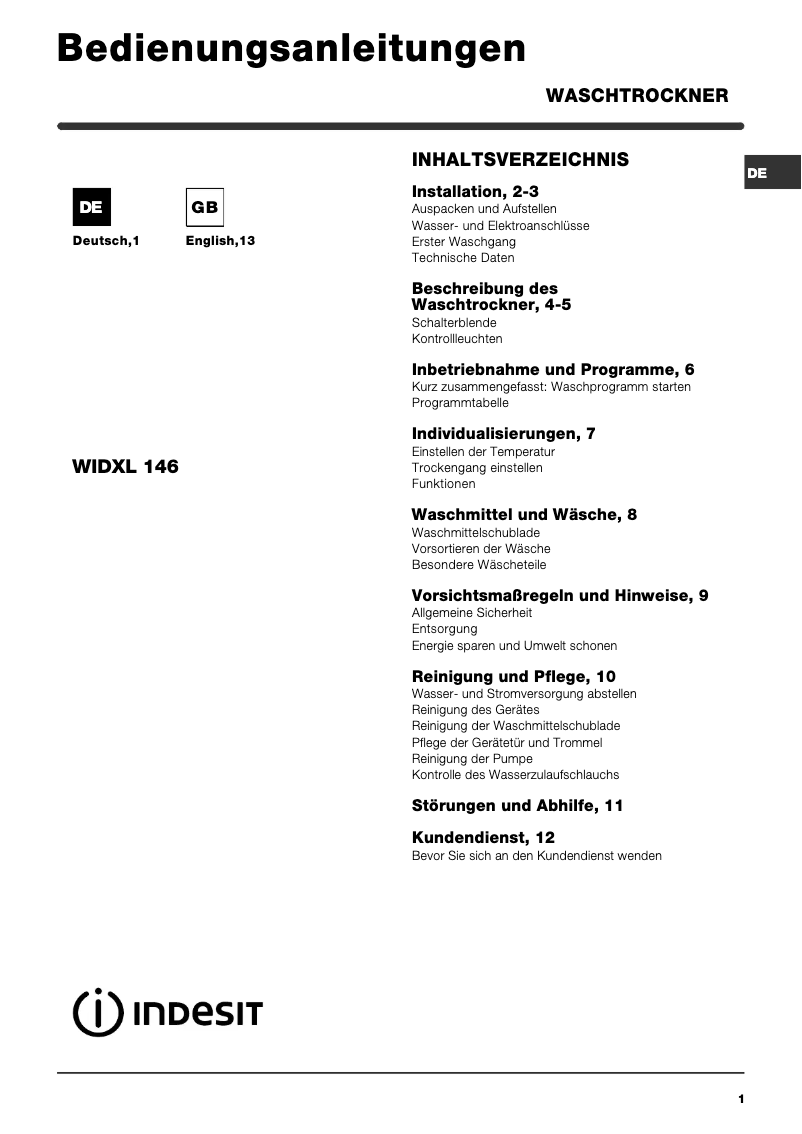 Bedienungsanleitungen

WASCHTROCKNER

DE

DE

Deutsch,1

GB

English,13

WIDXL 146

INHALTSVERZEICHNIS

Installation, 2-3
Auspacken und Aufstellen
Wasser- und Elektroanschlüsse
Erster Waschgang
Technische Daten

Beschreibung des Waschtrockner, 4-5
Schalterblende
Kontrollleuchten

Inbetriebnahme und Programme, 6
Kurz zusammengefasst: Waschprogramm starten
Programmtabelle

Individualisierungen, 7
Einstellen der Temperatur
Trockengang einstellen
Funktionen

Waschmittel und Wäsche, 8
Waschmittelschublade
Vorsortieren der Wäsche
Besondere Wäscheteile

Vorsichtsmaßregeln und Hinweise, 9
Allgemeine Sicherheit
Entsorgung
Energie sparen und Umwelt schonen

Reinigung und Pflege, 10
Wasser- und Stromversorgung abstellen
Reinigung des Gerätes
Reinigung der Waschmittelschublade
Pflege der Gerätetür und Trommel
Reinigung der Pumpe
Kontrolle des Wasserzulaufschlauchs

Störungen und Abhilfe, 11

Kundendienst, 12
Bevor Sie sich an den Kundendienst wenden

INDESIT

1